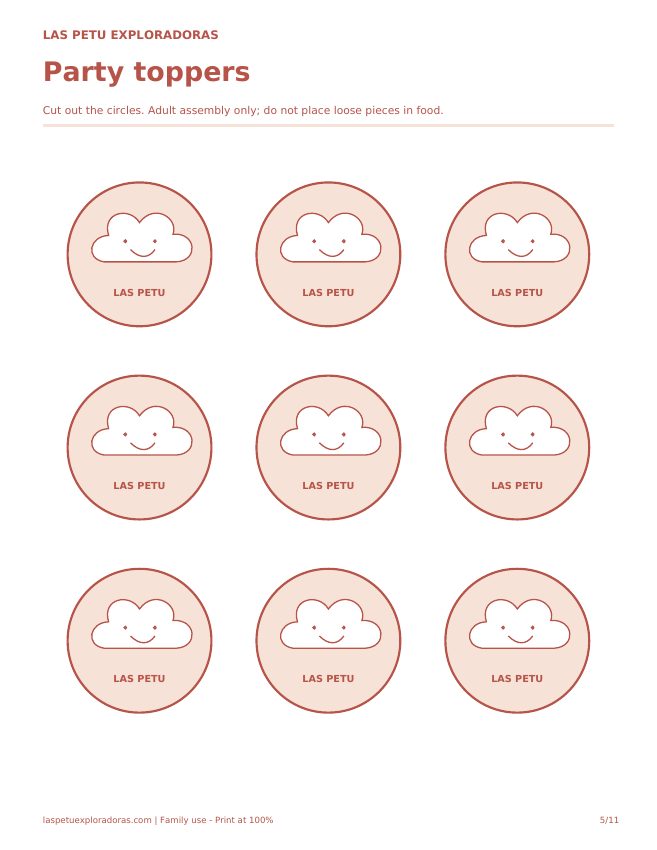 LAS PETU EXPLORADORAS

Party toppers

Cut out the circles. Adult assembly only; do not place loose pieces in food.

LAS PETU

LAS PETU

LAS PETU

LAS PETU

LAS PETU

LAS PETU

LAS PETU

LAS PETU

LAS PETU

laspetuexploradoras.com | Family use - Print at 100%

5/11